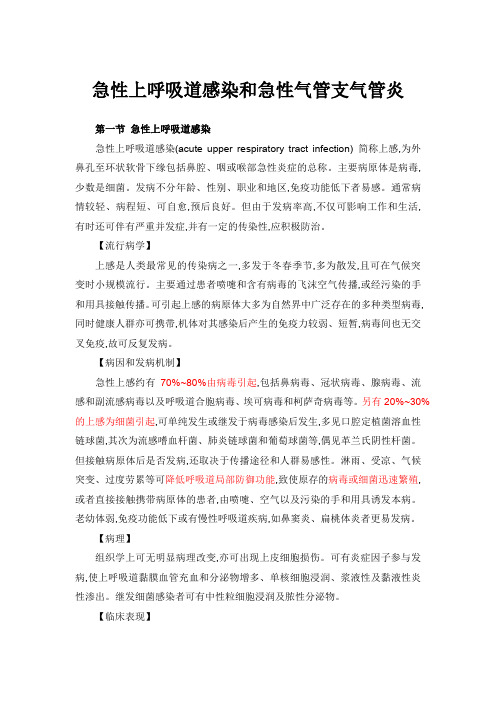 急性上呼吸道感染和急性气管支气管炎

第一节 急性上呼吸道感染

急性上呼吸道感染(acute upper respiratory tract infection) 简称上感,为外鼻孔至环状软骨下缘包括鼻腔、咽或喉部急性炎症的总称。主要病原体是病毒,少数是细菌。发病不分年龄、性别、职业和地区,免疫功能低下者易感。通常病情较轻、病程短、可自愈,预后良好。但由于发病率高,不仅可影响工作和生活,有时还可伴有严重并发症,并有一定的传染性,应积极防治。

【流行病学】

上感是人类最常见的传染病之一,多发于冬春季节,多为散发,且可在气候突变时小规模流行。主要通过患者喷嚏和含有病毒的飞沫空气传播,或经污染的手和用具接触传播。可引起上感的病原体大多为自然界中广泛存在的多种类型病毒,同时健康人群亦可携带,机体对其感染后产生的免疫力较弱、短暂,病毒间也无交叉免疫,故可反复发病。

【病因和发病机制】

急性上感约有 70%~80%由病毒引起,包括鼻病毒、冠状病毒、腺病毒、流感和副流感病毒以及呼吸道合胞病毒、埃可病毒和柯萨奇病毒等。另有 20%~30%的上感为细菌引起,可单纯发生或继发于病毒感染后发生,多见口腔定植菌溶血性链球菌,其次为流感嗜血杆菌、肺炎链球菌和葡萄球菌等,偶见革兰氏阴性杆菌。但接触病原体后是否发病,还取决于传播途径和人群易感性。淋雨、受凉、气候突变、过度劳累等可降低呼吸道局部防御功能,致使原存的病毒或细菌迅速繁殖,或者直接接触携带病原体的患者,由喷嚏、空气以及污染的手和用具诱发本病。老幼体弱,免疫功能低下或有慢性呼吸道疾病,如鼻窦炎、扁桃体炎者更易发病。

【病理】

组织学上可无明显病理改变,亦可出现上皮细胞损伤。可有炎症因子参与发病,使上呼吸道黏膜血管充血和分泌物增多、单核细胞浸润、浆液性及黏液性炎性渗出。继发细菌感染者可有中性粒细胞浸润及脓性分泌物。

【临床表现】